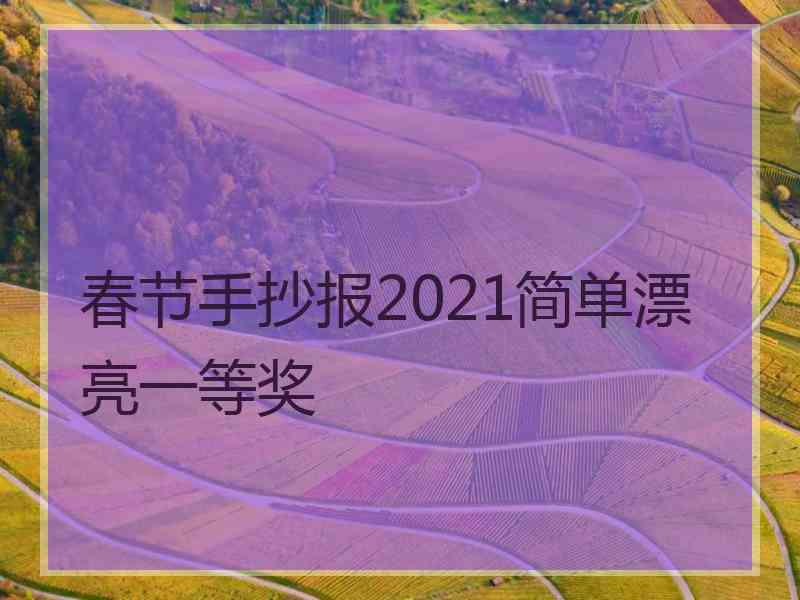 春节手抄报2021简单漂亮一等奖